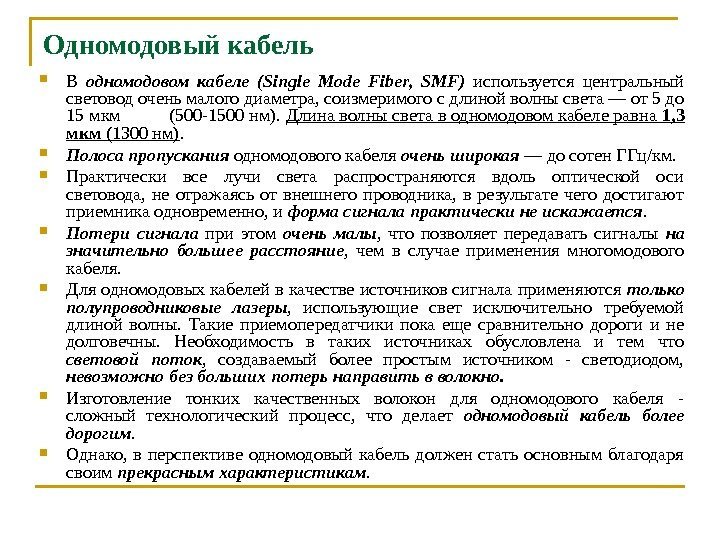 Одномодовый кабель

В одномодовом кабеле (Single Mode Fiber, SMF) используется центральный световод очень малого диаметра, соизмеримого с длиной волны света — от 5 до 15 мкм (500-1500 нм). Длина волны света в одномодовом кабеле равна 1,3 мкм (1300 нм).

Полоса пропускания одномодового кабеля очень широкая — до сотен ГГц/км.

Практически все лучи света распространяются вдоль оптической оси световода, не отражаясь от внешнего проводника, в результате чего достигают приемника одновременно, и форма сигнала практически не искажается.

Потери сигнала при этом очень малы, что позволяет передавать сигналы на значительно большее расстояние, чем в случае применения многомодового кабеля.

Для одномодовых кабелей в качестве источников сигнала применяются только полупроводниковые лазеры, использующие свет исключительно требуемой длиной волны. Такие приемопередатчики пока еще сравнительно дороги и не долговечны. Необходимость в таких источниках обусловлена и тем что световой поток, создаваемый более простым источником - светодиодом, невозможно без больших потерь направить в волокно.

Изготовление тонких качественных волокон для одномодового кабеля - сложный технологический процесс, что делает одномодовый кабель более дорогим.

Однако, в перспективе одномодовый кабель должен стать основным благодаря своим прекрасным характеристикам.